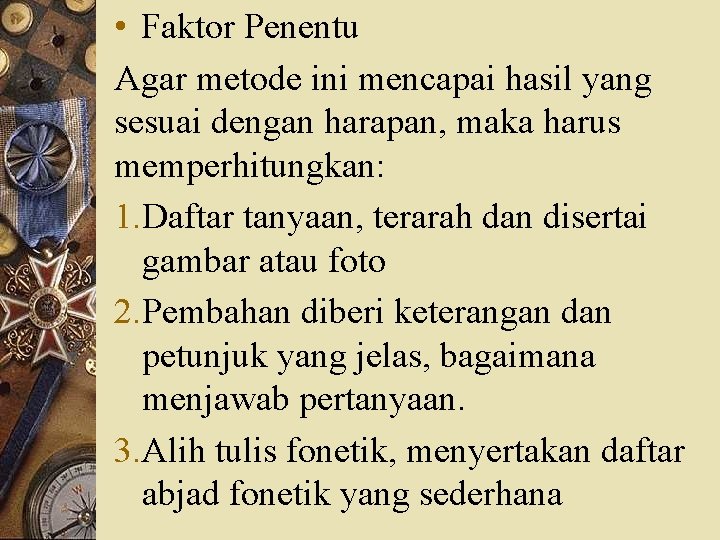 • Faktor Penentu

Agar metode ini mencapai hasil yang sesuai dengan harapan, maka harus memperhitungkan:

1.Daftar tanyaan, terarah dan disertai gambar atau foto

2.Pembahan diberi keterangan dan petunjuk yang jelas, bagaimana menjawab pertanyaan.

3.Alih tulis fonetik, menyertakan daftar abjad fonetik yang sederhana